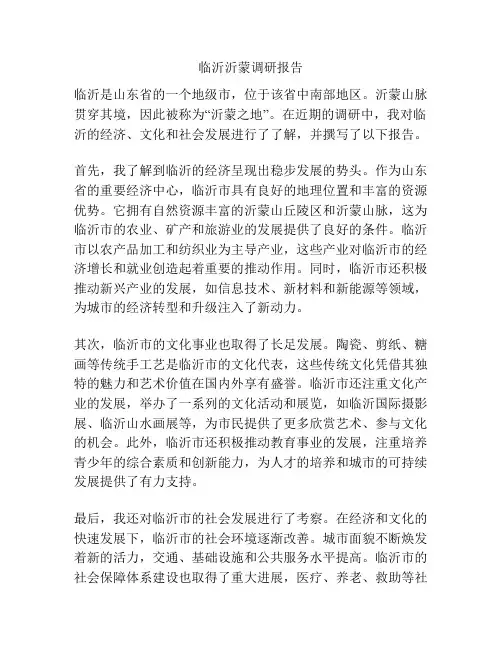 临沂沂蒙调研报告

临沂是山东省的一个地级市，位于该省中南部地区。沂蒙山脉贯穿其境，因此被称为“沂蒙之地”。在近期的调研中，我对临沂的经济、文化和社会发展进行了了解，并撰写了以下报告。

首先，我了解到临沂的经济呈现出稳步发展的势头。作为山东省的重要经济中心，临沂市具有良好的地理位置和丰富的资源优势。它拥有自然资源丰富的沂蒙山丘陵区和沂蒙山脉，这为临沂市的农业、矿产和旅游业的发展提供了良好的条件。临沂市以农产品加工和纺织业为主导产业，这些产业对临沂市的经济增长和就业创造起着重要的推动作用。同时，临沂市还积极推动新兴产业的发展，如信息技术、新材料和新能源等领域，为城市的经济转型和升级注入了新动力。

其次，临沂市的文化事业也取得了长足发展。陶瓷、剪纸、糖画等传统手工艺是临沂市的文化代表，这些传统文化凭借其独特的魅力和艺术价值在国内外享有盛誉。临沂市还注重文化产业的发展，举办了一系列的文化活动和展览，如临沂国际摄影展、临沂山水画展等，为市民提供了更多欣赏艺术、参与文化的机会。此外，临沂市还积极推动教育事业的发展，注重培养青少年的综合素质和创新能力，为人才的培养和城市的可持续发展提供了有力支持。

最后，我还对临沂市的社会发展进行了考察。在经济和文化的快速发展下，临沂市的社会环境逐渐改善。城市面貌不断焕发着新的活力，交通、基础设施和公共服务水平提高。临沂市的社会保障体系建设也取得了重大进展，医疗、养老、救助等社